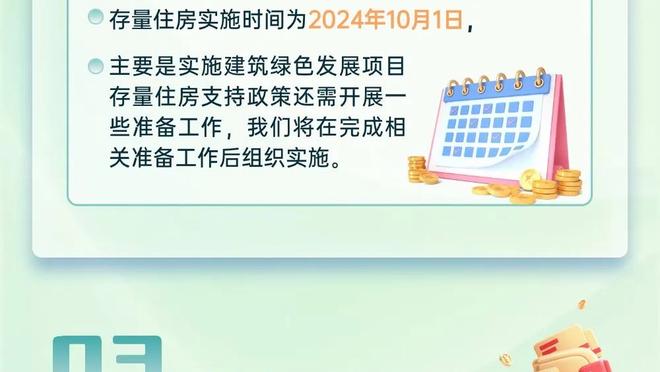 存量住房实施时间为2024年10月1日，

主要是实施建筑绿色发展项目存量住房支持政策还需开展一些准备工作，我们将在完成相关准备工作后组织实施。

03